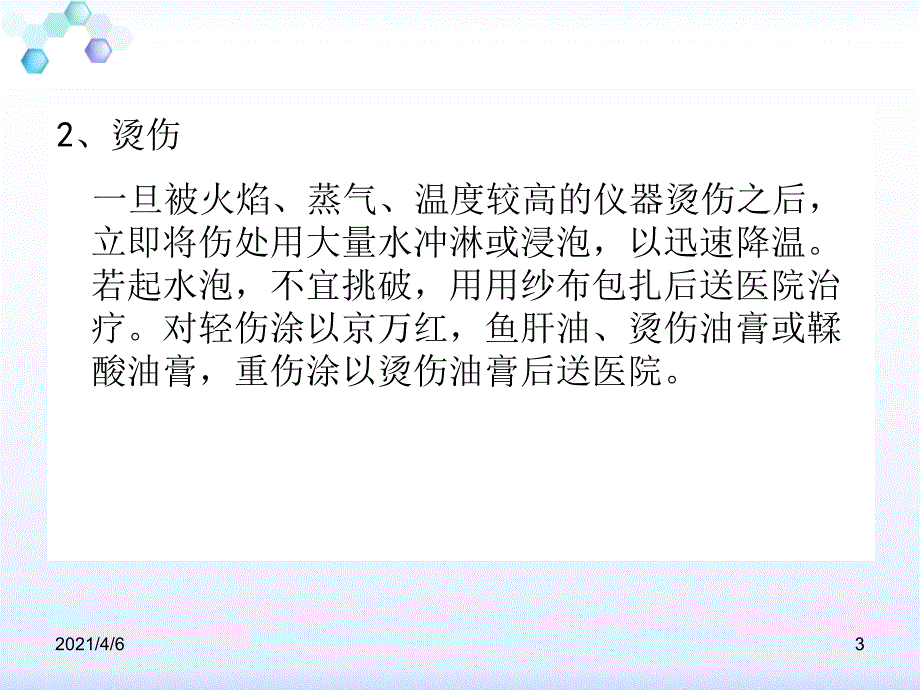 2、烫伤

一旦被火焰、蒸气、温度较高的仪器烫伤之后，立即将伤处用大量水冲淋或浸泡，以迅速降温。若起水泡，不宜挑破，用用纱布包扎后送医院治疗。对轻伤涂以京万红，鱼肝油、烫伤油膏或鞣酸油膏，重伤涂以烫伤油膏后送医院。

2021/4/6

3